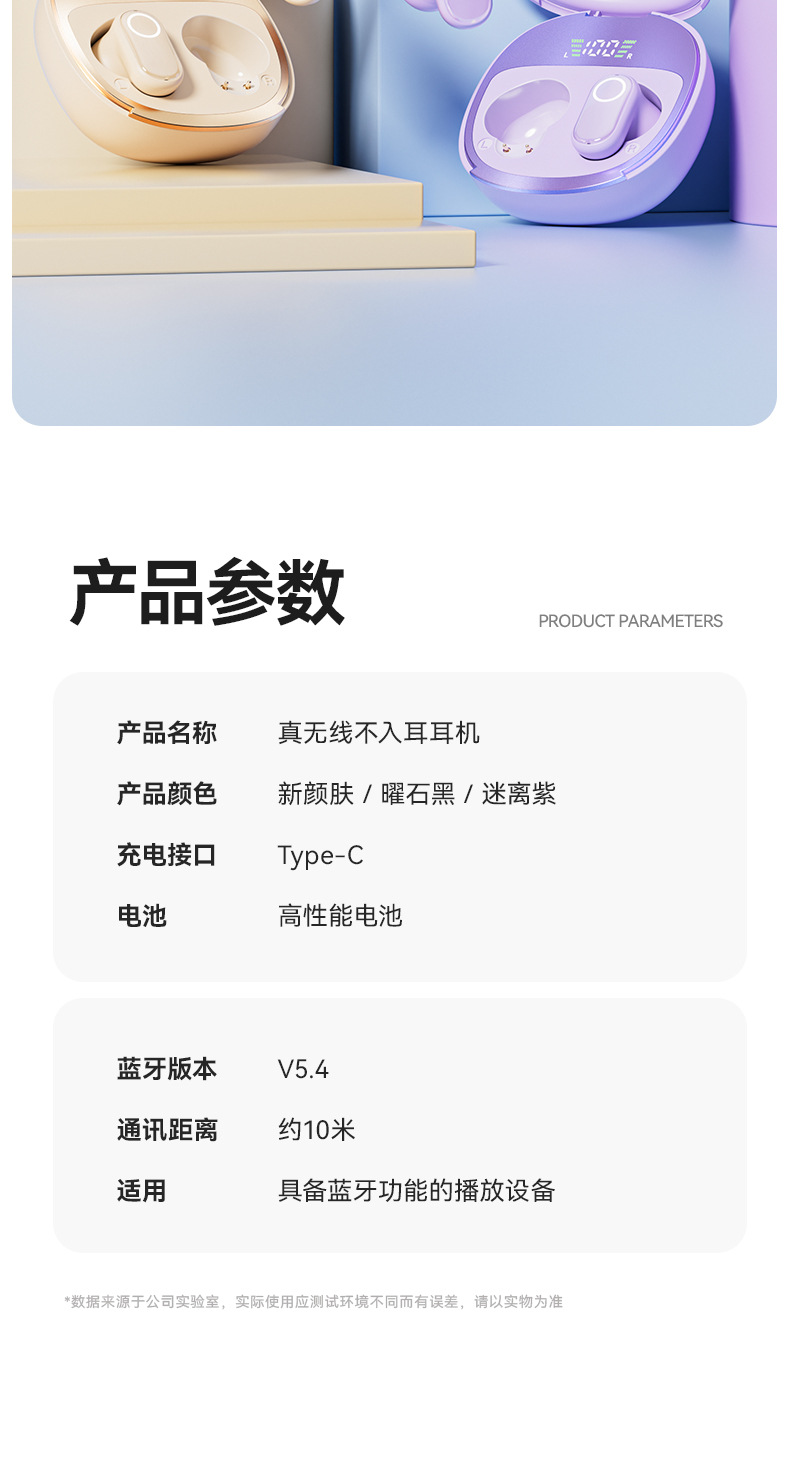 产品参数

PRODUCT PARAMETERS

产品名称 真无线不入耳耳机

产品颜色 新颜肤 / 曜石黑 / 迷离紫

充电接口 Type-C

电池 高性能电池

蓝牙版本 V5.4

通讯距离 约10米

适用 具备蓝牙功能的播放设备

*数据来源于公司实验室，实际使用应测试环境不同而有误差，请以实物为准